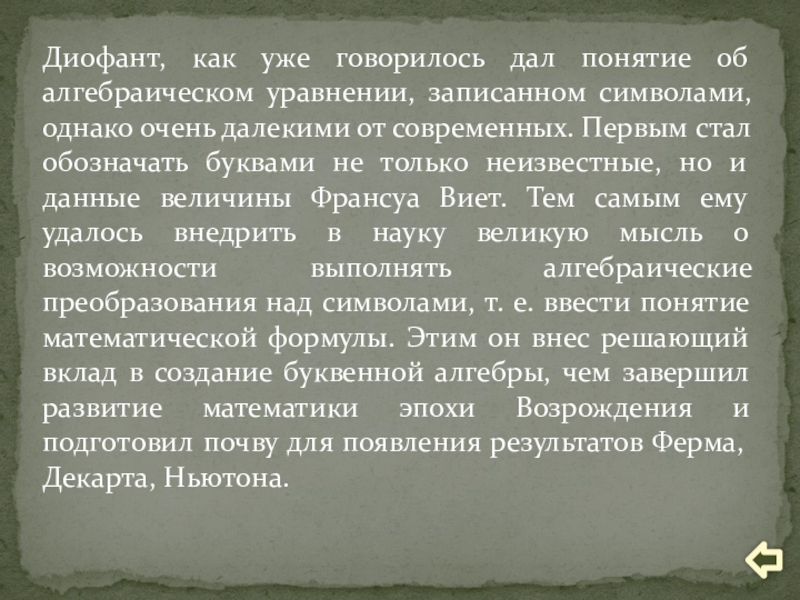 Диофант, как уже говорилось дал понятие об алгебраическом уравнении, записанном символами, однако очень далекими от современных. Первым стал обозначать буквами не только неизвестные, но и данные величины Франсуа Виет. Тем самым ему удалось внедрить в науку великую мысль о возможности выполнять алгебраические преобразования над символами, т. е. ввести понятие математической формулы. Этим он внес решающий вклад в создание буквенной алгебры, чем завершил развитие математики эпохи Возрождения и подготовил почву для появления результатов Ферма, Декарта, Ньютона.